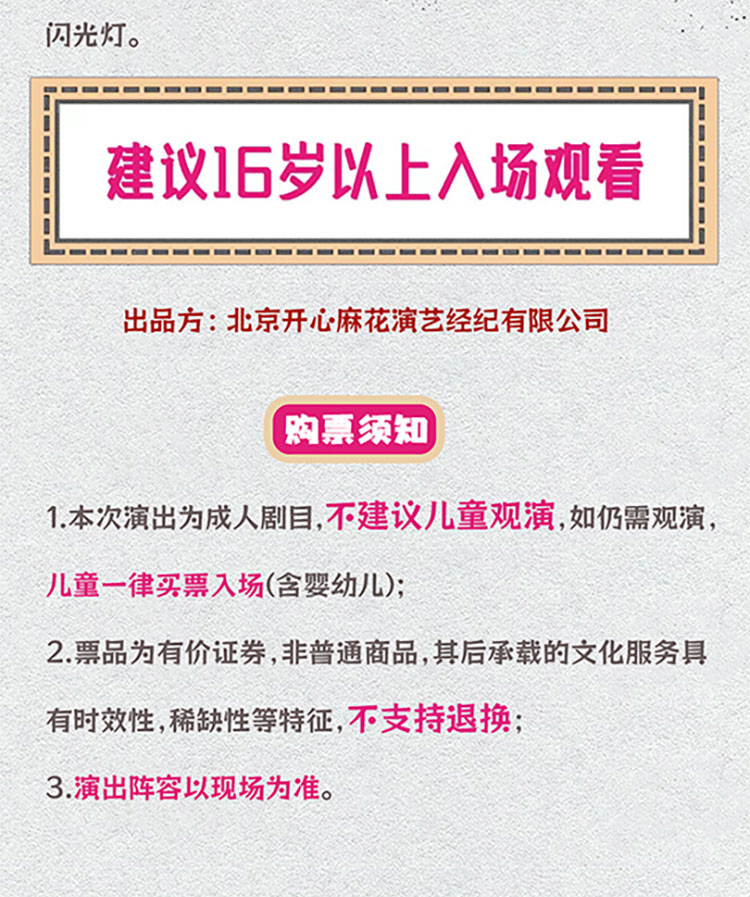 闪光灯。

建议16岁以上入场观看

出品方：北京开心麻花演艺经纪有限公司

购票须知

1.本次演出为成人剧目，不建议儿童观演，如仍需观演，儿童一律买票入场(含婴幼儿)；

2.票品为有价证券，非普通商品，其后承载的文化服务具有时效性，稀缺性等特征，不支持退换；

3.演出阵容以现场为准。